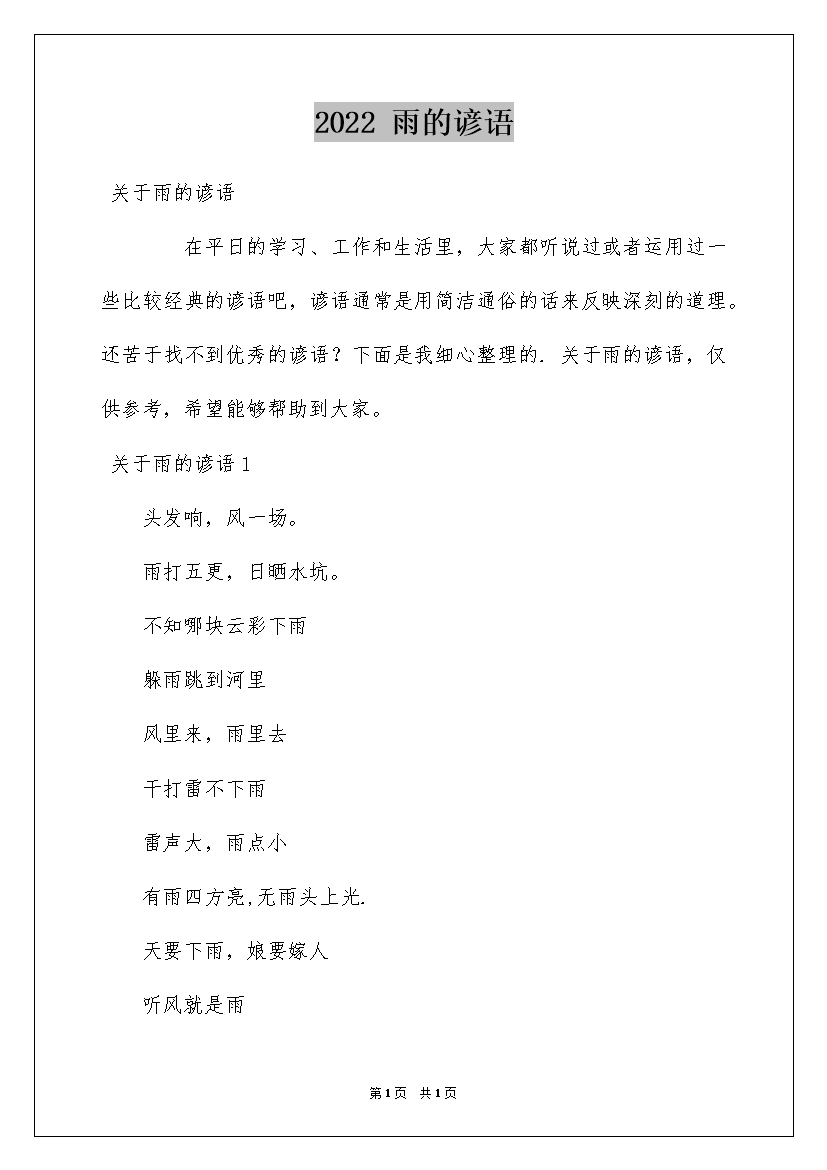 2022 雨的谚语

关于雨的谚语

在平日的学习、工作和生活里，大家都听说过或者运用过一些比较经典的谚语吧，谚语通常是用简洁通俗的话来反映深刻的道理。还苦于找不到优秀的谚语？下面是我细心整理的. 关于雨的谚语，仅供参考，希望能够帮助到大家。

关于雨的谚语 1

头发响，风一场。

雨打五更，日晒水坑。

不知哪块云彩下雨

躲雨跳到河里

风里来，雨里去

干打雷不下雨

雷声大，雨点小

有雨四方亮,无雨头上光.

天要下雨，娘要嫁人

听风就是雨

第1页 共1页